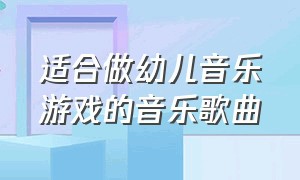 适合做幼儿音乐游戏的音乐歌曲